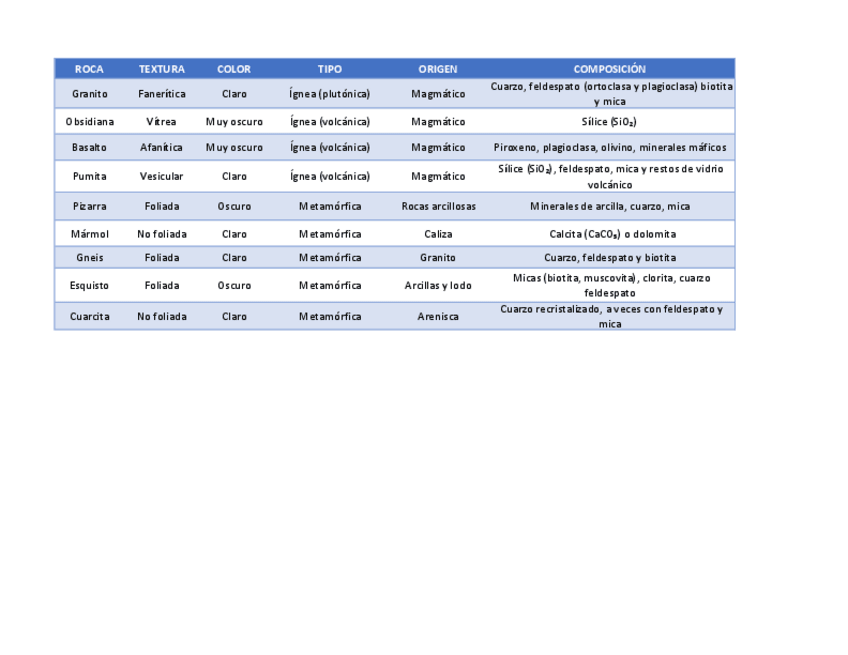 | ROCA | TEXTURA | COLOR | TIPO | ORIGEN | COMPOSICIÓN |
|---|---|---|---|---|---|
| Granito | Fanerítica | Claro | Ígnea (plutónica) | Magmático | Cuarzo, feldespato (ortoclasa y plagioclasa) biotita y mica |
| Obsidiana | Vítrea | Muy oscuro | Ígnea (volcánica) | Magmático | Sílice ($SiO_2$) |
| Basalto | Afanítica | Muy oscuro | Ígnea (volcánica) | Magmático | Piroxeno, plagioclasa, olivino, minerales máficos |
| Pumita | Vesicular | Claro | Ígnea (volcánica) | Magmático | Sílice ($SiO_2$), feldespato, mica y restos de vidrio volcánico |
| Pizarra | Foliada | Oscuro | Metamórfica | Rocas arcillosas | Minerales de arcilla, cuarzo, mica |
| Mármol | No foliada | Claro | Metamórfica | Caliza | Calcita ($CaCO_3$) o dolomita |
| Gneis | Foliada | Claro | Metamórfica | Granito | Cuarzo, feldespato y biotita |
| Esquisto | Foliada | Oscuro | Metamórfica | Arcillas y lodo | Micas (biotita, muscovita), clorita, cuarzo feldespato |
| Cuarcita | No foliada | Claro | Metamórfica | Arenisca | Cuarzo recristalizado, a veces con feldespato y mica |